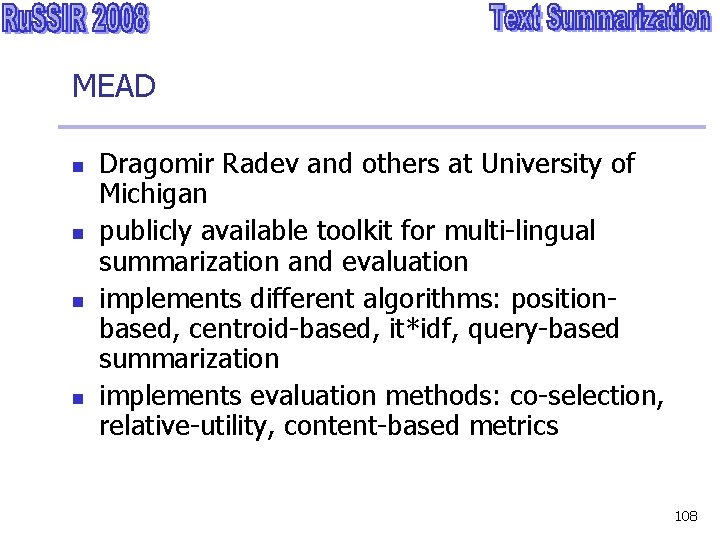 RuSSIR 2008

Text Summarization

MEAD

• Dragomir Radev and others at University of Michigan
• publicly available toolkit for multi-lingual summarization and evaluation
• implements different algorithms: position-based, centroid-based, it*idf, query-based summarization
• implements evaluation methods: co-selection, relative-utility, content-based metrics

108